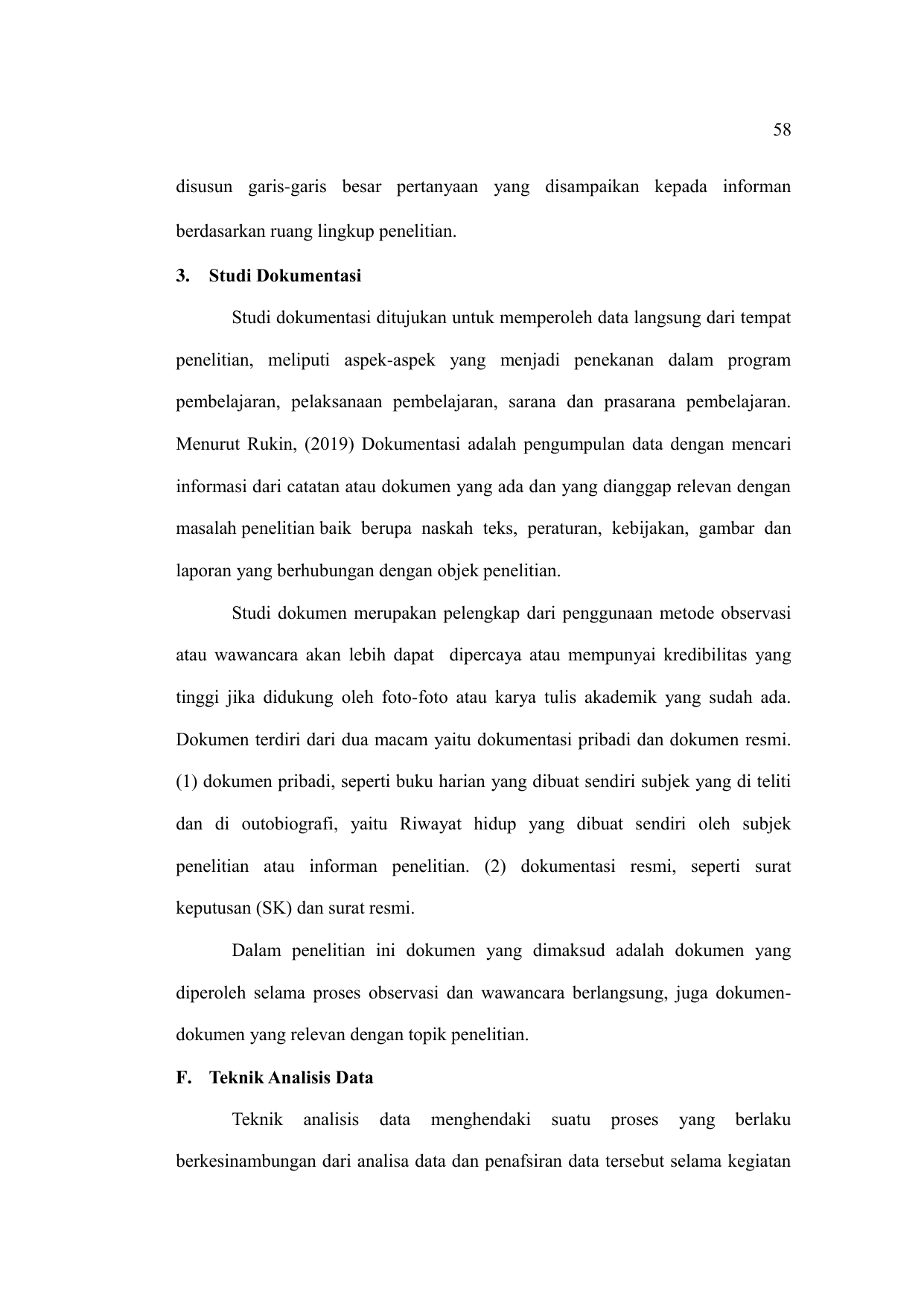 58

disusun garis-garis besar pertanyaan yang disampaikan kepada informan berdasarkan ruang lingkup penelitian.

3. Studi Dokumentasi

Studi dokumentasi ditujukan untuk memperoleh data langsung dari tempat penelitian, meliputi aspek-aspek yang menjadi penekanan dalam program pembelajaran, pelaksanaan pembelajaran, sarana dan prasarana pembelajaran. Menurut Rukin, (2019) Dokumentasi adalah pengumpulan data dengan mencari informasi dari catatan atau dokumen yang ada dan yang dianggap relevan dengan masalah penelitian baik berupa naskah teks, peraturan, kebijakan, gambar dan laporan yang berhubungan dengan objek penelitian.

Studi dokumen merupakan pelengkap dari penggunaan metode observasi atau wawancara akan lebih dapat dipercaya atau mempunyai kredibilitas yang tinggi jika didukung oleh foto-foto atau karya tulis akademik yang sudah ada. Dokumen terdiri dari dua macam yaitu dokumentasi pribadi dan dokumen resmi. (1) dokumen pribadi, seperti buku harian yang dibuat sendiri subjek yang di teliti dan di outobiografi, yaitu Riwayat hidup yang dibuat sendiri oleh subjek penelitian atau informan penelitian. (2) dokumentasi resmi, seperti surat keputusan (SK) dan surat resmi.

Dalam penelitian ini dokumen yang dimaksud adalah dokumen yang diperoleh selama proses observasi dan wawancara berlangsung, juga dokumen-dokumen yang relevan dengan topik penelitian.

F. Teknik Analisis Data

Teknik analisis data menghendaki suatu proses yang berlaku berkesinambungan dari analisa data dan penafsiran data tersebut selama kegiatan